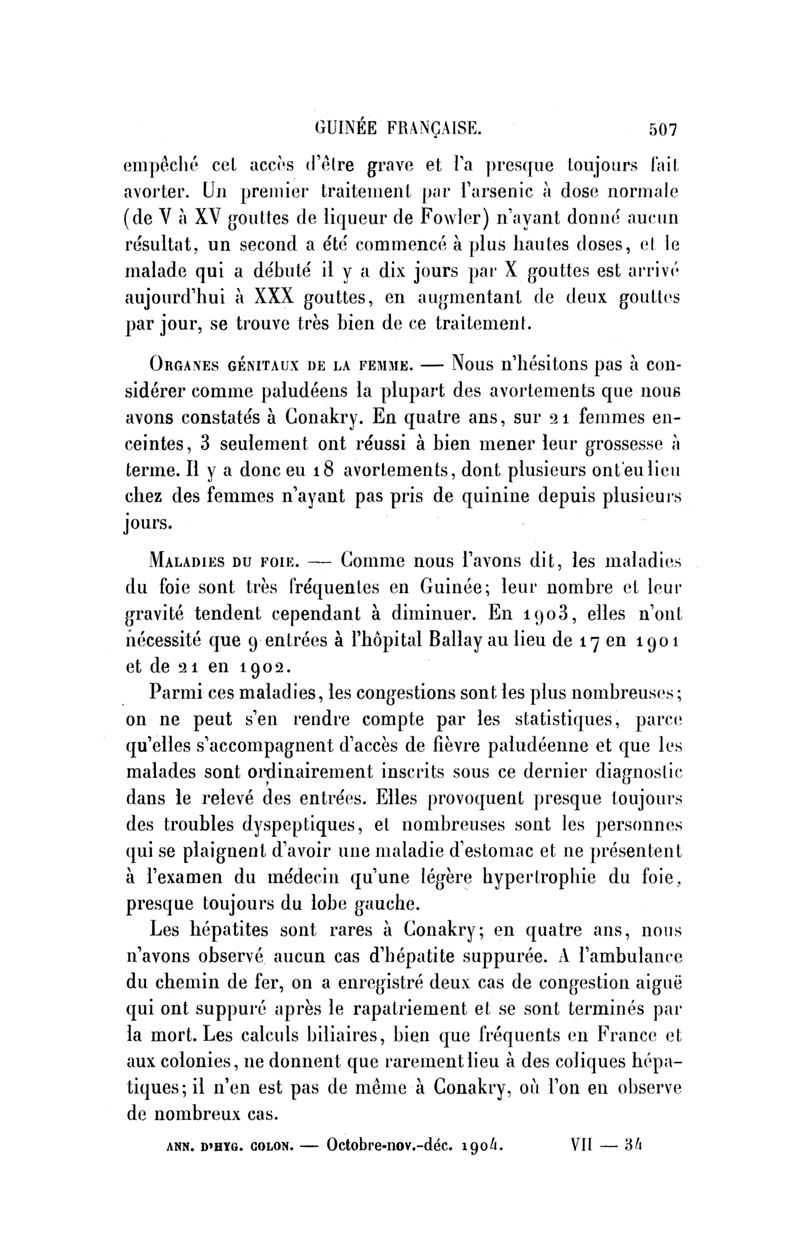 GUINÉE FRANÇAISE. 507

empêché cet accès d'être grave et l'a presque toujours fait avorter. Un premier traitement par l'arsenic à dose normale (de V à XV gouttes de liqueur de Fowler) n'ayant donné aucun résultat, un second a été commencé à plus hautes doses, et le malade qui a débuté il y a dix jours par X gouttes est arrivé aujourd'hui à XXX gouttes, en augmentant de deux gouttes par jour, se trouve très bien de ce traitement.

Organes génitaux de la femme. — Nous n'hésitons pas à considérer comme paludéens la plupart des avortements que nous avons constatés à Conakry. En quatre ans, sur 21 femmes enceintes, 3 seulement ont réussi à bien mener leur grossesse à terme. Il y a donc eu 18 avortements, dont plusieurs ont eu lieu chez des femmes n'ayant pas pris de quinine depuis plusieurs jours.

Maladies du foie. — Comme nous l'avons dit, les maladies du foie sont très fréquentes en Guinée; leur nombre et leur gravité tendent cependant à diminuer. En 1903, elles n'ont nécessité que 9 entrées à l'hôpital Ballay au lieu de 17 en 1901 et de 21 en 1902.

Parmi ces maladies, les congestions sont les plus nombreuses; on ne peut s'en rendre compte par les statistiques, parce qu'elles s'accompagnent d'accès de fièvre paludéenne et que les malades sont ordinairement inscrits sous ce dernier diagnostic dans le relevé des entrées. Elles provoquent presque toujours des troubles dyspeptiques, et nombreuses sont les personnes qui se plaignent d'avoir une maladie d'estomac et ne présentent à l'examen du médecin qu'une légère hypertrophie du foie, presque toujours du lobe gauche.

Les hépatites sont rares à Conakry; en quatre ans, nous n'avons observé aucun cas d'hépatite suppurée. A l'ambulance du chemin de fer, on a enregistré deux cas de congestion aiguë qui ont suppuré après le rapatriement et se sont terminés par la mort. Les calculs biliaires, bien que fréquents en France et aux colonies, ne donnent que rarement lieu à des coliques hépatiques; il n'en est pas de même à Conakry, où l'on en observe de nombreux cas.

ANN. D'HYG. COLON. — Octobre-nov.-déc. 1904. VII — 34